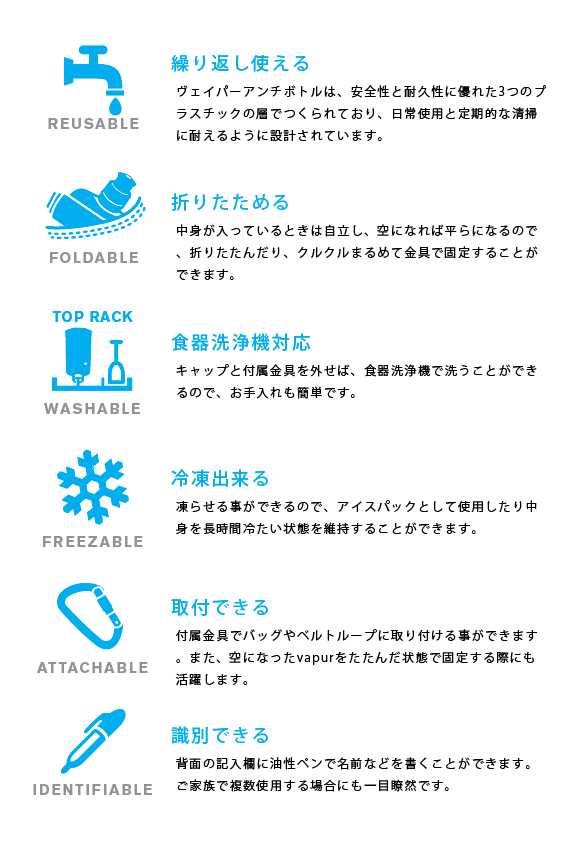 REUSABLE

繰り返し使える

ヴェイパーアンチボトルは、安全性と耐久性に優れた3つのプラスチックの層でつくられており、日常使用と定期的な清掃に耐えるように設計されています。

FOLDABLE

折りたためる

中身が入っているときは自立し、空になれば平らになるので、折りたたんだり、クルクルまるめて金具で固定することができます。

TOP RACK

WASHABLE

食器洗浄機対応

キャップと付属金具を外せば、食器洗浄機で洗うことができるので、お手入れも簡単です。

FREEZABLE

冷凍出来る

凍らせる事ができるので、アイスパックとして使用したり中身を長時間冷たい状態を維持することができます。

ATTACHABLE

取付できる

付属金具でバッグやベルトループに取り付ける事ができます。また、空になったvapurをたたんだ状態で固定する際にも活躍します。

IDENTIFIABLE

識別できる

背面の記入欄に油性ペンで名前などを書くことができます。ご家族で複数使用する場合にも一目瞭然です。